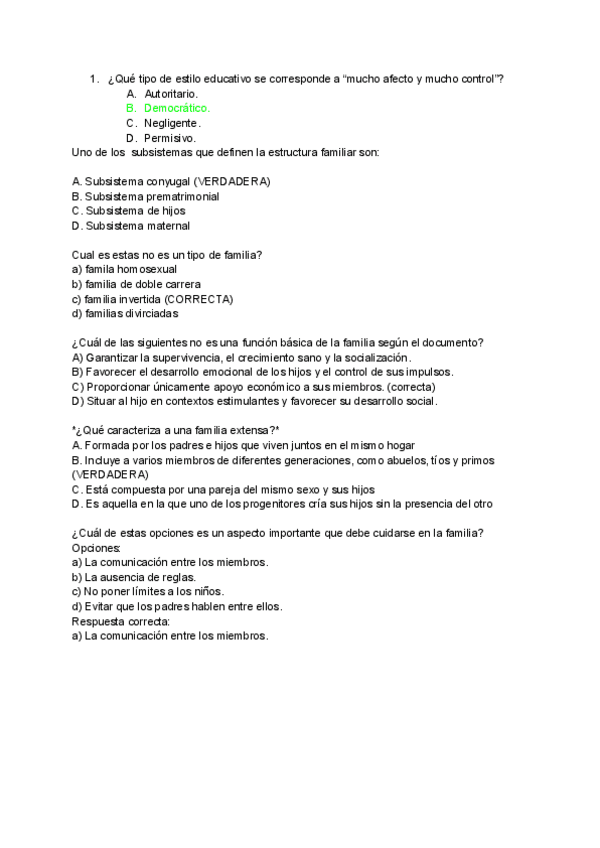 1. ¿Qué tipo de estilo educativo se corresponde a "mucho afecto y mucho control"?
A. Autoritario.
B. Democrático.
C. Negligente.
D. Permisivo.
Uno de los subsistemas que definen la estructura familiar son:

A. Subsistema conyugal (VERDADERA)
B. Subsistema prematrimonial
C. Subsistema de hijos
D. Subsistema maternal

Cual es estas no es un tipo de familia?
a) famila homosexual
b) familia de doble carrera
c) familia invertida (CORRECTA)
d) familias divirciadas

¿Cuál de las siguientes no es una función básica de la familia según el documento?
A) Garantizar la supervivencia, el crecimiento sano y la socialización.
B) Favorecer el desarrollo emocional de los hijos y el control de sus impulsos.
C) Proporcionar únicamente apoyo económico a sus miembros. (correcta)
D) Situar al hijo en contextos estimulantes y favorecer su desarrollo social.

*¿Qué caracteriza a una familia extensa?*
A. Formada por los padres e hijos que viven juntos en el mismo hogar
B. Incluye a varios miembros de diferentes generaciones, como abuelos, tíos y primos (VERDADERA)
C. Está compuesta por una pareja del mismo sexo y sus hijos
D. Es aquella en la que uno de los progenitores cría sus hijos sin la presencia del otro

¿Cuál de estas opciones es un aspecto importante que debe cuidarse en la familia?
Opciones:
a) La comunicación entre los miembros.
b) La ausencia de reglas.
c) No poner límites a los niños.
d) Evitar que los padres hablen entre ellos.
Respuesta correcta:
a) La comunicación entre los miembros.